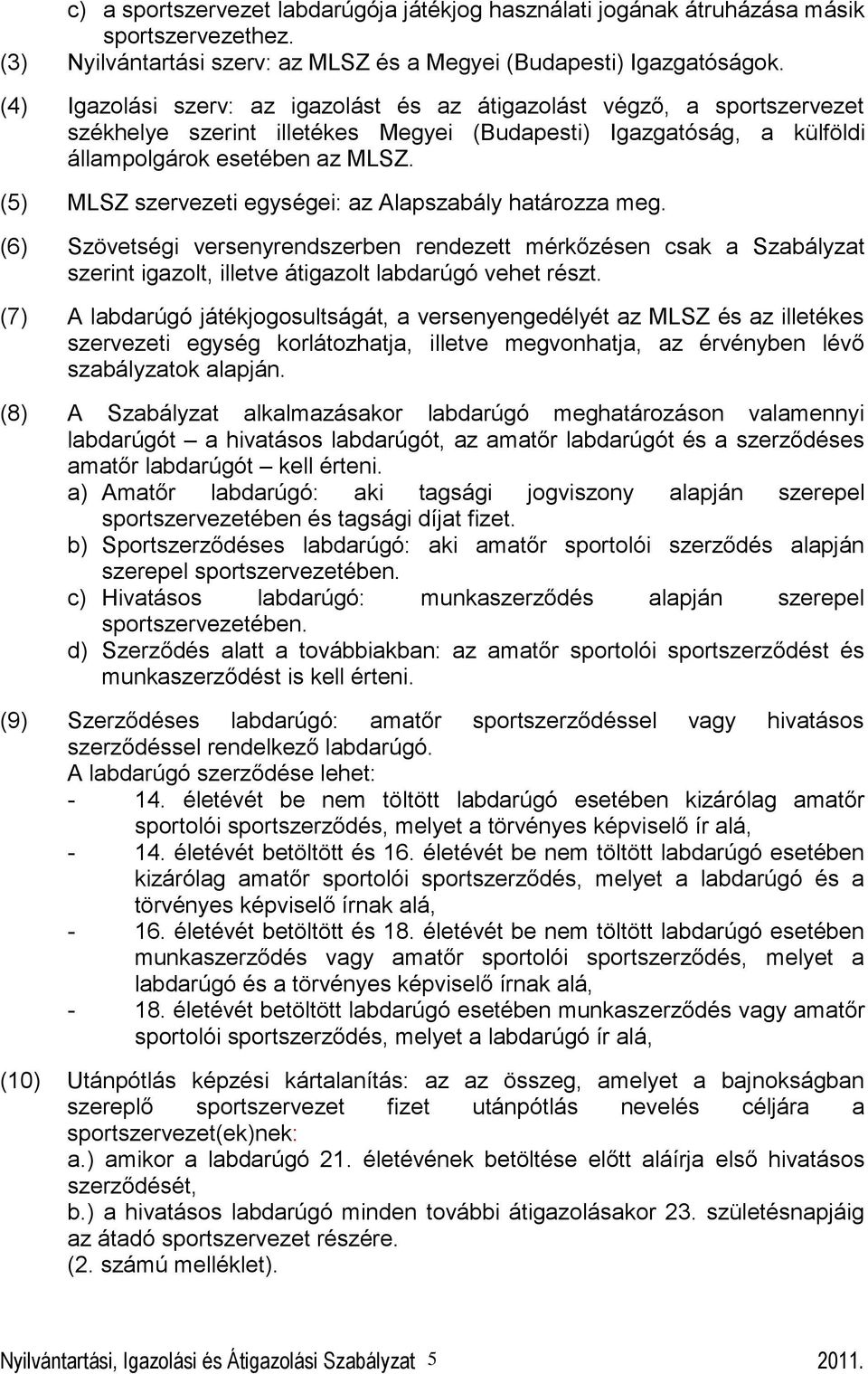 c) a sportszervezet labdarúgója játékjog használati jogának átruházása másik sportszervezethez.
(3) Nyilvántartási szerv: az MLSZ és a Megyei (Budapesti) Igazgatóságok.
(4) Igazolási szerv: az igazolást és az átigazolást végző, a sportszervezet székhelye szerint illetékes Megyei (Budapesti) Igazgatóság, a külföldi állampolgárok esetében az MLSZ.
(5) MLSZ szervezeti egységei: az Alapszabály határozza meg.
(6) Szövetségi versenyrendszerben rendezett mérkőzésen csak a Szabályzat szerint igazolt, illetve átigazolt labdarúgó vehet részt.
(7) A labdarúgó játékjogosultságát, a versenyengedélyét az MLSZ és az illetékes szervezeti egység korlátozhatja, illetve megvonhatja, az érvényben lévő szabályzatok alapján.
(8) A Szabályzat alkalmazásakor labdarúgó meghatározáson valamennyi labdarúgót – a hivatásos labdarúgót, az amatőr labdarúgót és a szerződéses amatőr labdarúgót – kell érteni.
a) Amatőr labdarúgó: aki tagsági jogviszony alapján szerepel sportszervezetében és tagsági díjat fizet.
b) Sportszerződéses labdarúgó: aki amatőr sportolói szerződés alapján szerepel sportszervezetében.
c) Hivatásos labdarúgó: munkaszerződés alapján szerepel sportszervezetében.
d) Szerződés alatt a továbbiakban: az amatőr sportolói sportszerződést és munkaszerződést is kell érteni.
(9) Szerződéses labdarúgó: amatőr sportszerződéssel vagy hivatásos szerződéssel rendelkező labdarúgó.
A labdarúgó szerződése lehet:
- 14. életévét be nem töltött labdarúgó esetében kizárólag amatőr sportolói sportszerződés, melyet a törvényes képviselő ír alá,
- 14. életévét betöltött és 16. életévét be nem töltött labdarúgó esetében kizárólag amatőr sportolói sportszerződés, melyet a labdarúgó és a törvényes képviselő írnak alá,
- 16. életévét betöltött és 18. életévét be nem töltött labdarúgó esetében munkaszerződés vagy amatőr sportolói sportszerződés, melyet a labdarúgó és a törvényes képviselő írnak alá,
- 18. életévét betöltött labdarúgó esetében munkaszerződés vagy amatőr sportolói sportszerződés, melyet a labdarúgó ír alá,
(10) Utánpótlás képzési kártalanítás: az az összeg, amelyet a bajnokságban szereplő sportszervezet fizet utánpótlás nevelés céljára a sportszervezet(ek)nek:
a.) amikor a labdarúgó 21. életévének betöltése előtt aláírja első hivatásos szerződését,
b.) a hivatásos labdarúgó minden további átigazolásakor 23. születésnapjáig az átadó sportszervezet részére.
(2. számú melléklet).

Nyilvántartási, Igazolási és Átigazolási Szabályzat 5 2011.